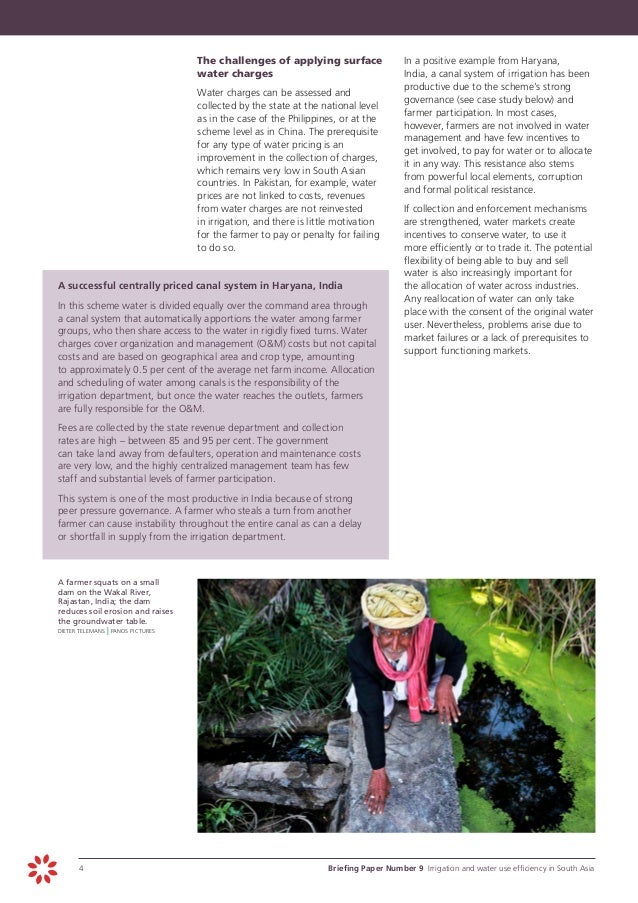 The challenges of applying surface water charges

Water charges can be assessed and collected by the state at the national level as in the case of the Philippines, or at the scheme level as in China. The prerequisite for any type of water pricing is an improvement in the collection of charges, which remains very low in South Asian countries. In Pakistan, for example, water prices are not linked to costs, revenues from water charges are not reinvested in irrigation, and there is little motivation for the farmer to pay or penalty for failing to do so.

In a positive example from Haryana, India, a canal system of irrigation has been productive due to the scheme's strong governance (see case study below) and farmer participation. In most cases, however, farmers are not involved in water management and have few incentives to get involved, to pay for water or to allocate it in any way. This resistance also stems from powerful local elements, corruption and formal political resistance.

If collection and enforcement mechanisms are strengthened, water markets create incentives to conserve water, to use it more efficiently or to trade it. The potential flexibility of being able to buy and sell water is also increasingly important for the allocation of water across industries. Any reallocation of water can only take place with the consent of the original water user. Nevertheless, problems arise due to market failures or a lack of prerequisites to support functioning markets.

A successful centrally priced canal system in Haryana, India

In this scheme water is divided equally over the command area through a canal system that automatically apportions the water among farmer groups, who then share access to the water in rigidly fixed turns. Water charges cover organization and management (O&M) costs but not capital costs and are based on geographical area and crop type, amounting to approximately 0.5 per cent of the average net farm income. Allocation and scheduling of water among canals is the responsibility of the irrigation department, but once the water reaches the outlets, farmers are fully responsible for the O&M.

Fees are collected by the state revenue department and collection rates are high – between 85 and 95 per cent. The government can take land away from defaulters, operation and maintenance costs are very low, and the highly centralized management team has few staff and substantial levels of farmer participation.

This system is one of the most productive in India because of strong peer pressure governance. A farmer who steals a turn from another farmer can cause instability throughout the entire canal as can a delay or shortfall in supply from the irrigation department.

A farmer squats on a small dam on the Wakal River, Rajastan, India; the dam reduces soil erosion and raises the groundwater table.
DIETER TELEMANS | PANOS PICTURES

4

Briefing Paper Number 9 Irrigation and water use efficiency in South Asia